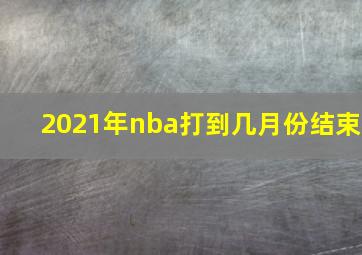 2021年nba打到几月份结束